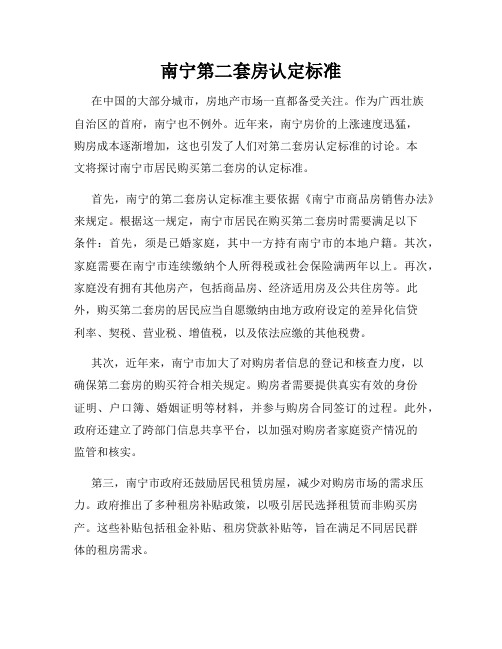 南宁第二套房认定标准

在中国的大部分城市，房地产市场一直都备受关注。作为广西壮族自治区的首府，南宁也不例外。近年来，南宁房价的上涨速度迅猛，购房成本逐渐增加，这也引发了人们对第二套房认定标准的讨论。本文将探讨南宁市居民购买第二套房的认定标准。

首先，南宁的第二套房认定标准主要依据《南宁市商品房销售办法》来规定。根据这一规定，南宁市居民在购买第二套房时需要满足以下条件：首先，须是已婚家庭，其中一方持有南宁市的本地户籍。其次，家庭需要在南宁市连续缴纳个人所得税或社会保险满两年以上。再次，家庭没有拥有其他房产，包括商品房、经济适用房及公共住房等。此外，购买第二套房的居民应当自愿缴纳由地方政府设定的差异化信贷利率、契税、营业税、增值税，以及依法应缴的其他税费。

其次，近年来，南宁市加大了对购房者信息的登记和核查力度，以确保第二套房的购买符合相关规定。购房者需要提供真实有效的身份证明、户口簿、婚姻证明等材料，并参与购房合同签订的过程。此外，政府还建立了跨部门信息共享平台，以加强对购房者家庭资产情况的监管和核实。

第三，南宁市政府还鼓励居民租赁房屋，减少对购房市场的需求压力。政府推出了多种租房补贴政策，以吸引居民选择租赁而非购买房产。这些补贴包括租金补贴、租房贷款补贴等，旨在满足不同居民群体的租房需求。